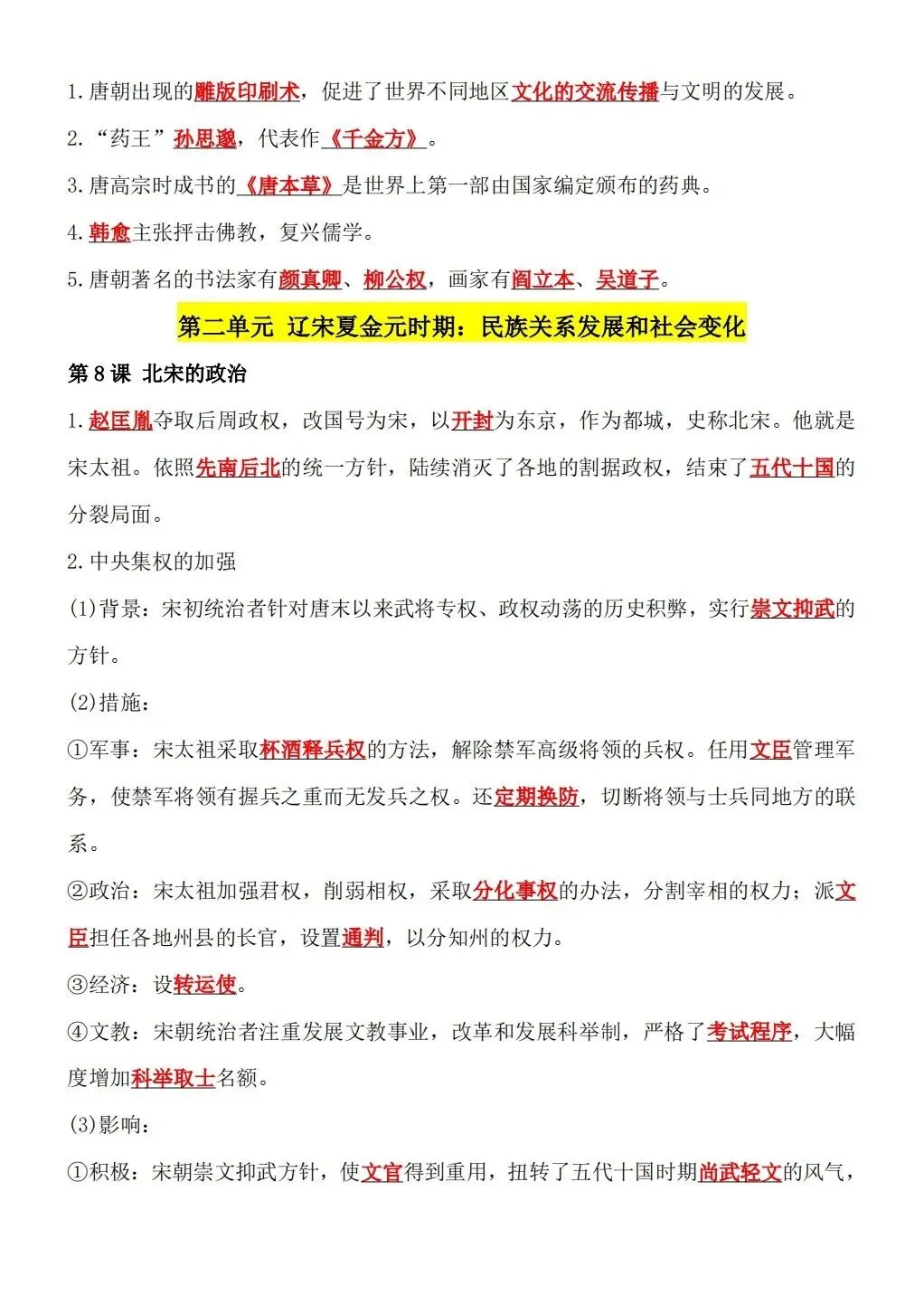 1.唐朝出现的雕版印刷术，促进了世界不同地区文化的交流传播与文明的发展。

2.“药王”孙思邈，代表作《千金方》。

3.唐高宗时成书的《唐本草》是世界上第一部由国家编定颁布的药典。

4.韩愈主张抨击佛教，复兴儒学。

5.唐朝著名的书法家有颜真卿、柳公权，画家有阎立本、吴道子。

第二单元 辽宋夏金元时期：民族关系发展和社会变化

第8课 北宋的政治

1.赵匡胤夺取后周政权，改国号为宋，以开封为东京，作为都城，史称北宋。他就是宋太祖。依照先南后北的统一方针，陆续消灭了各地的割据政权，结束了五代十国的分裂局面。

2.中央集权的加强

(1)背景：宋初统治者针对唐末以来武将专权、政权动荡的历史积弊，实行崇文抑武的方针。

(2)措施：

①军事：宋太祖采取杯酒释兵权的方法，解除禁军高级将领的兵权。任用文臣管理军务，使禁军将领有握兵之重而无发兵之权。还定期换防，切断将领与士兵同地方的联系。

②政治：宋太祖加强君权，削弱相权，采取分化事权的办法，分割宰相的权力；派文臣担任各地州县的长官，设置通判，以分知州的权力。

③经济：设转运使。

④文教：宋朝统治者注重发展文教事业，改革和发展科举制，严格了考试程序，大幅度增加科举取士名额。

(3)影响：

①积极：宋朝崇文抑武方针，使文官得到重用，扭转了五代十国时期尚武轻文的风气，